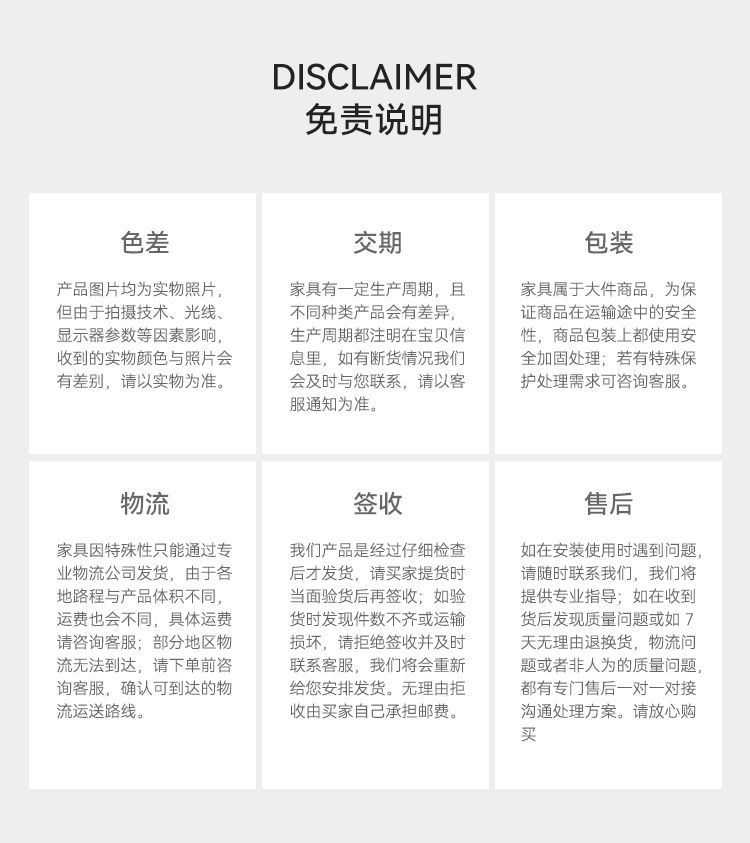 DISCLAIMER
免责说明

色差

产品图片均为实物照片，但由于拍摄技术、光线、显示器参数等因素影响，收到的实物颜色与照片会有差别，请以实物为准。

交期

家具有一定生产周期，且不同种类产品会有差异，生产周期都注明在宝贝信息里，如有断货情况我们会及时与您联系，请以客服通知为准。

包装

家具属于大件商品，为保证商品在运输途中的安全性，商品包装上都使用安全加固处理；若有特殊保护处理需求可咨询客服。

物流

家具因特殊性只能通过专业物流公司发货，由于各地路程与产品体积不同，运费也会不同，具体运费请咨询客服；部分地区物流无法到达，请下单前咨询客服，确认可到达的物流运送路线。

签收

我们产品是经过仔细检查后才发货，请买家提货时当面验货后再签收；如验货时发现件数不齐或运输损坏，请拒绝签收并及时联系客服，我们将会重新给您安排发货。无理由拒收由买家自己承担邮费。

售后

如在安装使用时遇到问题，请随时联系我们，我们将提供专业指导；如在收到货后发现质量问题或如 7 天无理由退换货，物流问题或者非人为的质量问题，都有专门售后一对一对接沟通处理方案。请放心购买